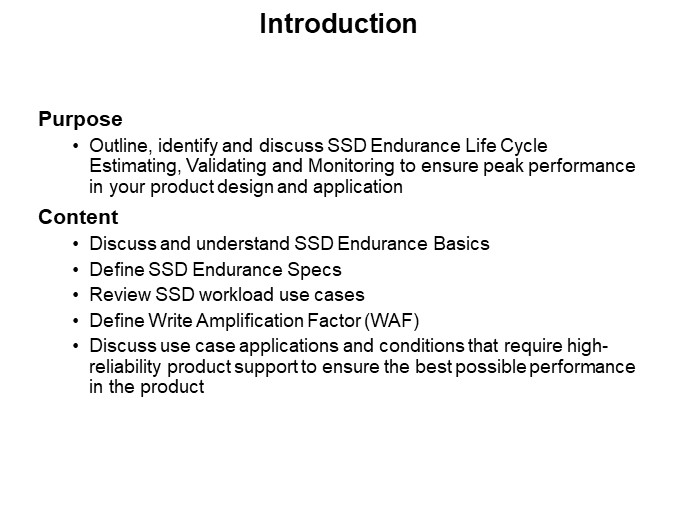 Introduction

Purpose
• Outline, identify and discuss SSD Endurance Life Cycle Estimating, Validating and Monitoring to ensure peak performance in your product design and application

Content
• Discuss and understand SSD Endurance Basics
• Define SSD Endurance Specs
• Review SSD workload use cases
• Define Write Amplification Factor (WAF)
• Discuss use case applications and conditions that require high-reliability product support to ensure the best possible performance in the product